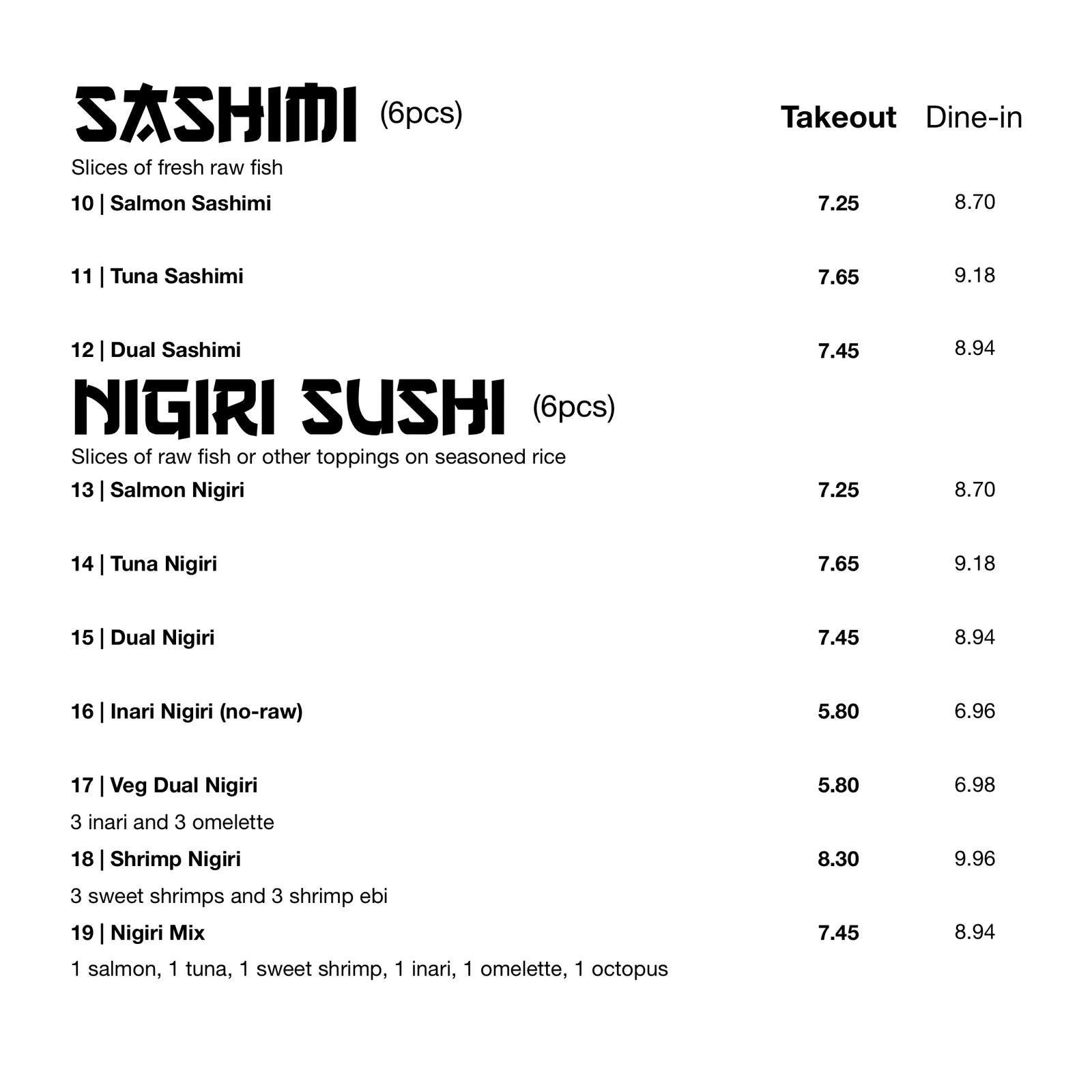 SASHIMI (6pcs) Takeout Dine-in

Slices of fresh raw fish

10 | Salmon Sashimi 7.25 8.70

11 | Tuna Sashimi 7.65 9.18

12 | Dual Sashimi 7.45 8.94

NIGIRI SUSHI (6pcs)

Slices of raw fish or other toppings on seasoned rice

13 | Salmon Nigiri 7.25 8.70

14 | Tuna Nigiri 7.65 9.18

15 | Dual Nigiri 7.45 8.94

16 | Inari Nigiri (no-raw) 5.80 6.96

17 | Veg Dual Nigiri 5.80 6.98

3 inari and 3 omelette

18 | Shrimp Nigiri 8.30 9.96

3 sweet shrimps and 3 shrimp ebi

19 | Nigiri Mix 7.45 8.94

1 salmon, 1 tuna, 1 sweet shrimp, 1 inari, 1 omelette, 1 octopus